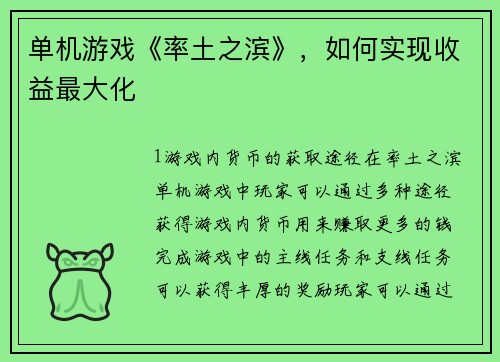 单机游戏《率土之滨》，如何实现收益最大化

1游戏内货币的获取途径在率土之滨单机游戏中玩家可以通过多种途径获得游戏内货币用来赚取更多的钱完成游戏中的主线任务和支线任务可以获得丰厚的奖励玩家可以通过